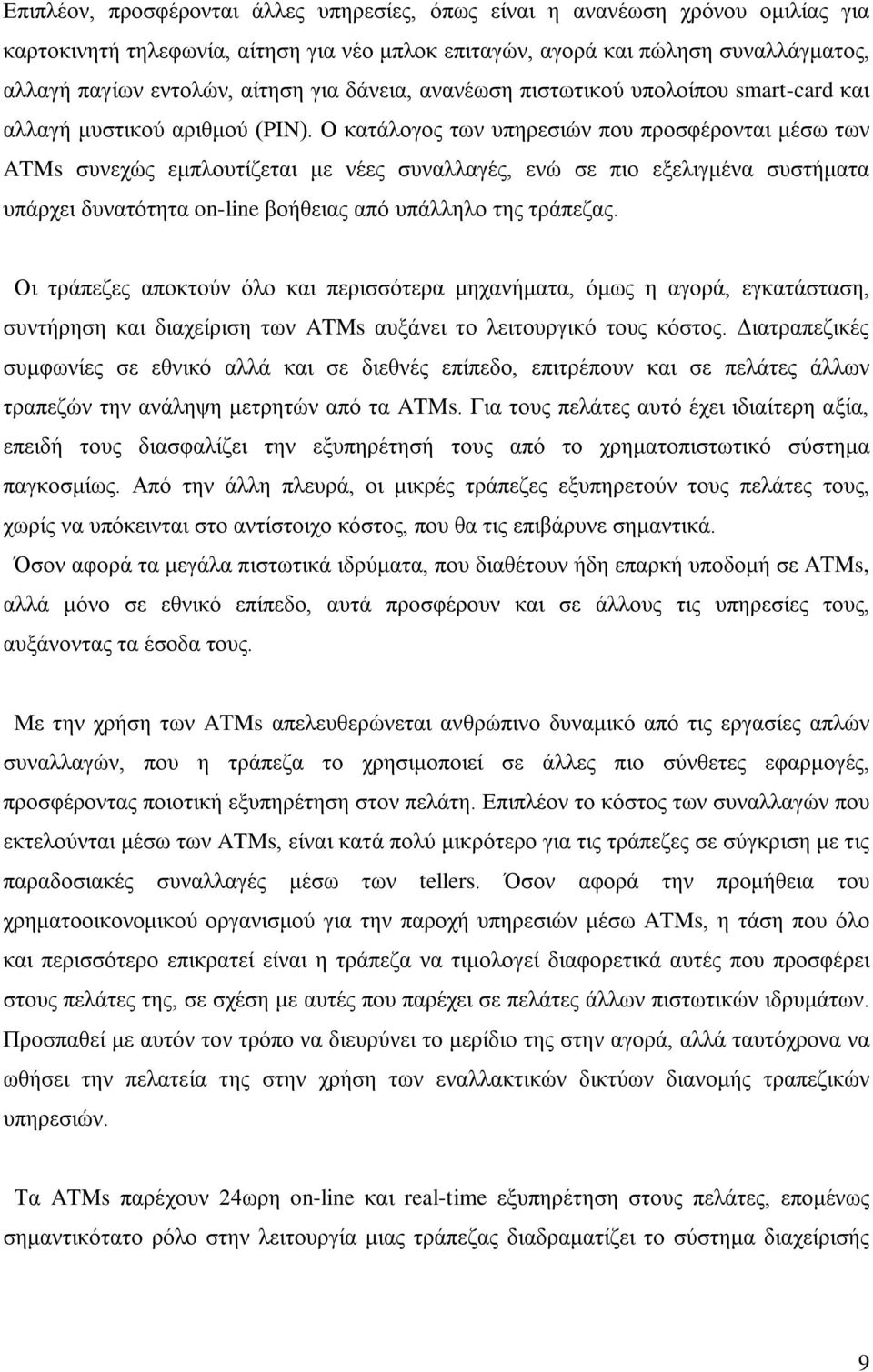 Επιπλέον, προσφέρονται άλλες υπηρεσίες, όπως είναι η ανανέωση χρόνου ομιλίας για καρτοκινητή τηλεφωνία, αίτηση για νέο μπλοκ επιταγών, αγορά και πώληση συναλλάγματος, αλλαγή παγίων εντολών, αίτηση για δάνεια, ανανέωση πιστωτικού υπολοίπου smart-card και αλλαγή μυστικού αριθμού (PIN). Ο κατάλογος των υπηρεσιών που προσφέρονται μέσω των ATMs συνεχώς εμπλουτίζεται με νέες συναλλαγές, ενώ σε πιο εξελιγμένα συστήματα υπάρχει δυνατότητα on-line βοήθειας από υπάλληλο της τράπεζας.

Οι τράπεζες αποκτούν όλο και περισσότερα μηχανήματα, όμως η αγορά, εγκατάσταση, συντήρηση και διαχείριση των ATMs αυξάνει το λειτουργικό τους κόστος. Διατραπεζικές συμφωνίες σε εθνικό αλλά και σε διεθνές επίπεδο, επιτρέπουν και σε πελάτες άλλων τραπεζών την ανάληψη μετρητών από τα ATMs. Για τους πελάτες αυτό έχει ιδιαίτερη αξία, επειδή τους διασφαλίζει την εξυπηρέτησή τους από το χρηματοπιστωτικό σύστημα παγκοσμίως. Από την άλλη πλευρά, οι μικρές τράπεζες εξυπηρετούν τους πελάτες τους, χωρίς να υπόκεινται στο αντίστοιχο κόστος, που θα τις επιβάρυνε σημαντικά.
Όσον αφορά τα μεγάλα πιστωτικά ιδρύματα, που διαθέτουν ήδη επαρκή υποδομή σε ATMs, αλλά μόνο σε εθνικό επίπεδο, αυτά προσφέρουν και σε άλλους τις υπηρεσίες τους, αυξάνοντας τα έσοδα τους.

Με την χρήση των ATMs απελευθερώνεται ανθρώπινο δυναμικό από τις εργασίες απλών συναλλαγών, που η τράπεζα το χρησιμοποιεί σε άλλες πιο σύνθετες εφαρμογές, προσφέροντας ποιοτική εξυπηρέτηση στον πελάτη. Επιπλέον το κόστος των συναλλαγών που εκτελούνται μέσω των ATMs, είναι κατά πολύ μικρότερο για τις τράπεζες σε σύγκριση με τις παραδοσιακές συναλλαγές μέσω των tellers. Όσον αφορά την προμήθεια του χρηματοοικονομικού οργανισμού για την παροχή υπηρεσιών μέσω ATMs, η τάση που όλο και περισσότερο επικρατεί είναι η τράπεζα να τιμολογεί διαφορετικά αυτές που προσφέρει στους πελάτες της, σε σχέση με αυτές που παρέχει σε πελάτες άλλων πιστωτικών ιδρυμάτων. Προσπαθεί με αυτόν τον τρόπο να διευρύνει το μερίδιο της στην αγορά, αλλά ταυτόχρονα να ωθήσει την πελατεία της στην χρήση των εναλλακτικών δικτύων διανομής τραπεζικών υπηρεσιών.

Τα ATMs παρέχουν 24ωρη on-line και real-time εξυπηρέτηση στους πελάτες, επομένως σημαντικότατο ρόλο στην λειτουργία μιας τράπεζας διαδραματίζει το σύστημα διαχείρισης

9